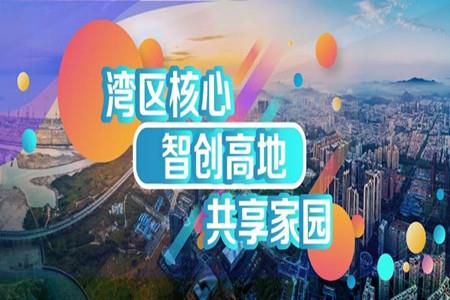 湾区核心
智创高地
共享家园